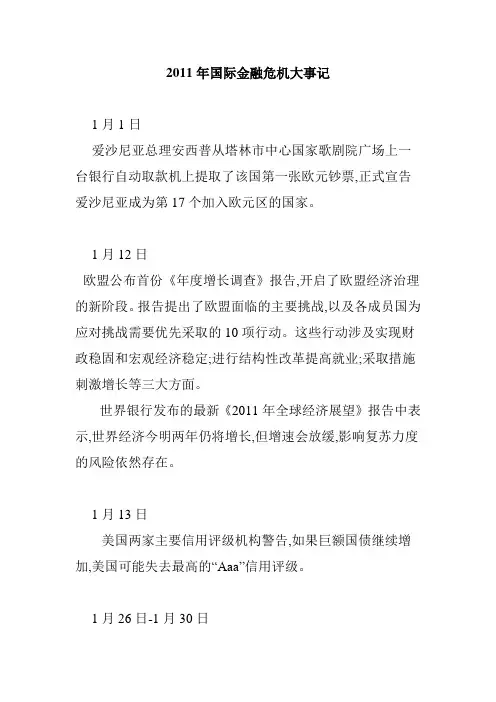 2011 年国际金融危机大事记

1 月 1 日

爱沙尼亚总理安西普从塔林市中心国家歌剧院广场上一台银行自动取款机上提取了该国第一张欧元钞票,正式宣告爱沙尼亚成为第 17 个加入欧元区的国家。

1 月 12 日

欧盟公布首份《年度增长调查》报告,开启了欧盟经济治理的新阶段。报告提出了欧盟面临的主要挑战,以及各成员国为应对挑战需要优先采取的 10 项行动。这些行动涉及实现财政稳固和宏观经济稳定;进行结构性改革提高就业;采取措施刺激增长等三大方面。

世界银行发布的最新《2011 年全球经济展望》报告中表示,世界经济今明两年仍将增长,但增速会放缓,影响复苏力度的风险依然存在。

1 月 13 日

美国两家主要信用评级机构警告,如果巨额国债继续增加,美国可能失去最高的“Aaa”信用评级。

1 月 26 日-1 月 30 日